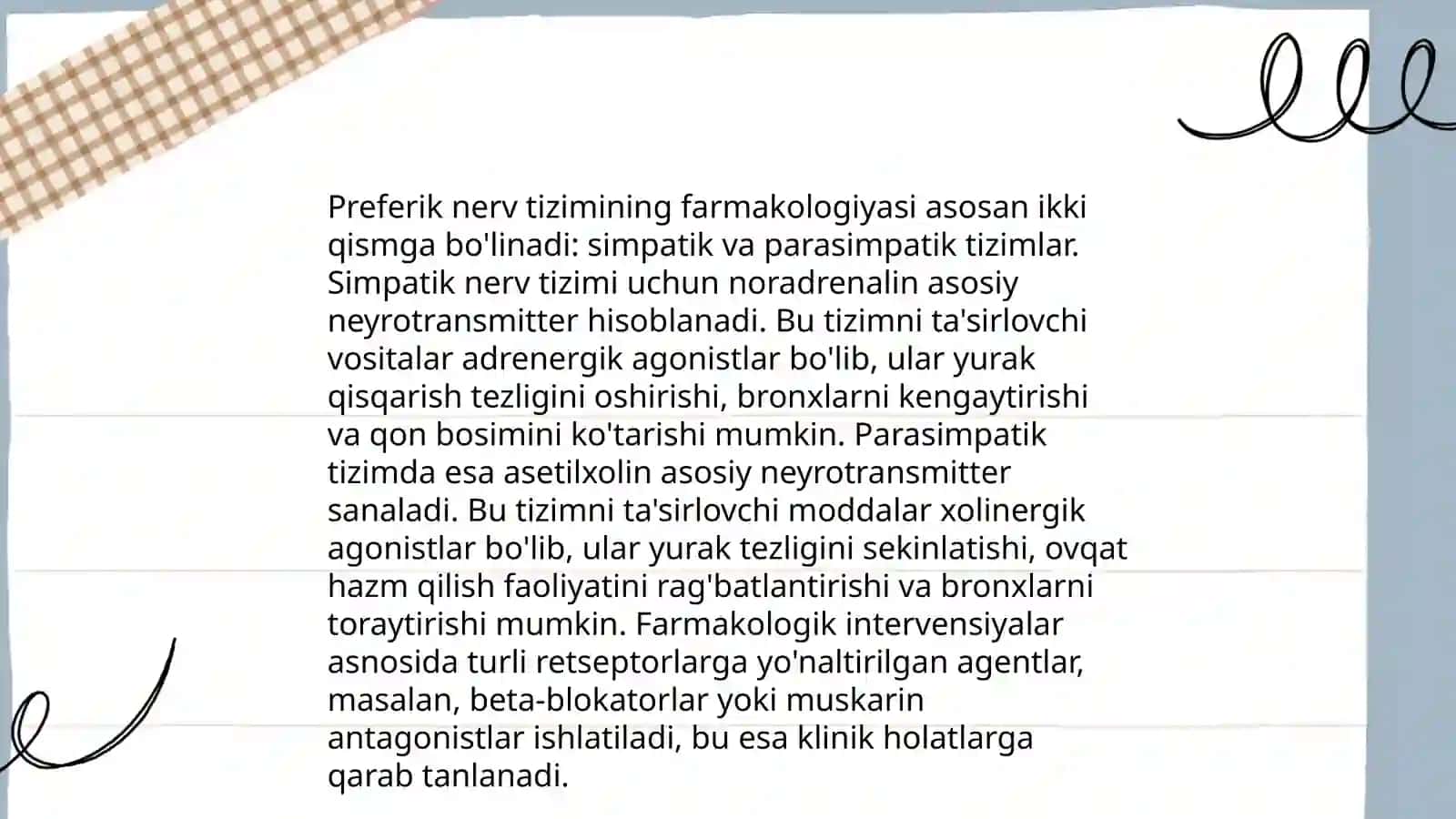 Preferik nerv tizimining farmakologiyasi asosan ikki qismga bo'linadi: simpatik va parasimpatik tizimlar. Simpatik nerv tizimi uchun noradrenalin asosiy neyrotransmitter hisoblanadi. Bu tizimni ta'sirlovchi vositalar adrenergik agonistlar bo'lib, ular yurak qisqarish tezligini oshirishi, bronxlarni kengaytirishi va qon bosimini ko'tarishi mumkin. Parasimpatik tizimda esa asetilxolin asosiy neyrotransmitter sanaladi. Bu tizimni ta'sirlovchi moddalar xolinergik agonistlar bo'lib, ular yurak tezligini sekinlatishi, ovqat hazm qilish faoliyatini rag'batlantirishi va bronxlarni toraytirishi mumkin. Farmakologik intervensiyalar asnosida turli retseptorlarga yo'naltirilgan agentlar, masalan, beta-blokatorlar yoki muskarin antagonistlar ishlatiladi, bu esa klinik holatlarga qarab tanlanadi.